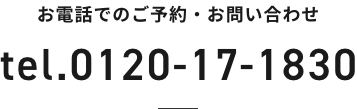 お電話でのご予約・お問い合わせ

tel.0120-17-1830